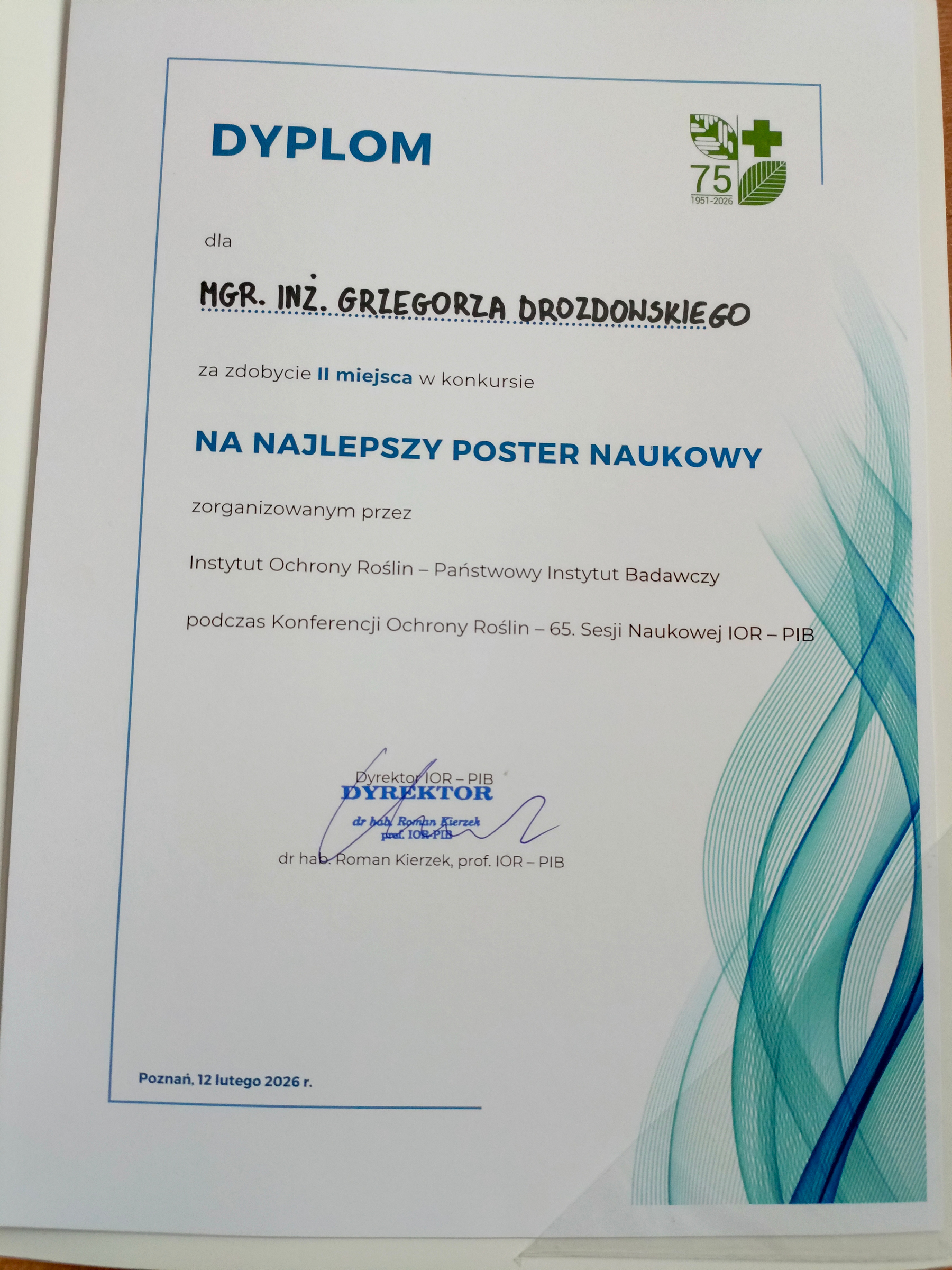 DYPLOM

75
1951-2026

dla

MGR. INŻ. GRZEGORZA DROZDOWSKIEGO

za zdobycie II miejsca w konkursie

NA NAJLEPSZY POSTER NAUKOWY

zorganizowanym przez

Instytut Ochrony Roślin – Państwowy Instytut Badawczy

podczas Konferencji Ochrony Roślin – 65. Sesji Naukowej IOR – PIB

Dyrektor IOR – PIB
DYREKTOR
dr hab. Roman Kierzek
prof. IOR-PIB
dr hab. Roman Kierzek, prof. IOR – PIB

Poznań, 12 lutego 2026 r.